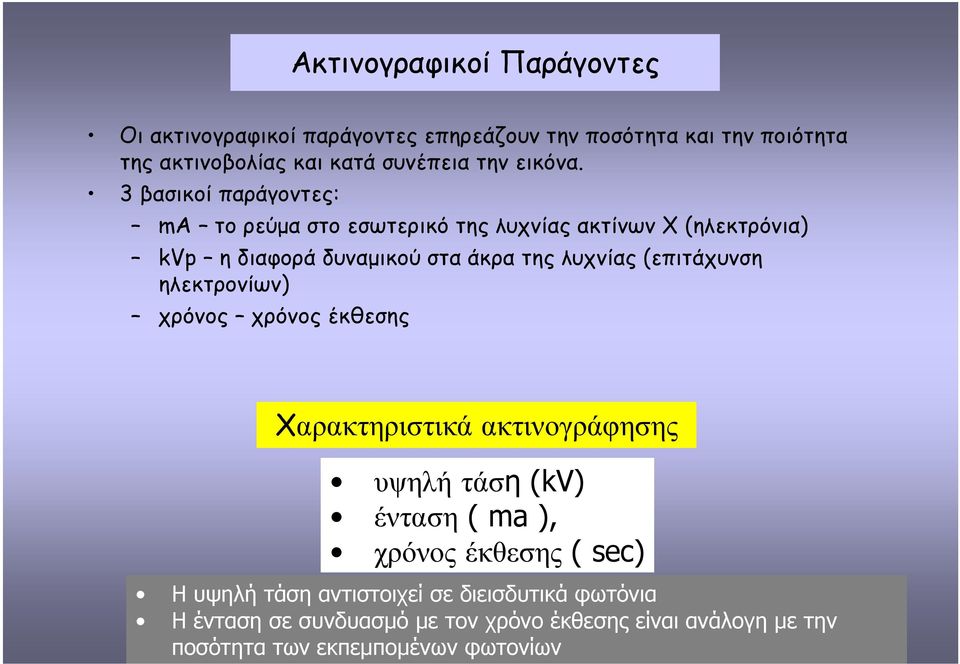 Ακτινογραφικοί Παράγοντες

• Οι ακτινογραφικοί παράγοντες επηρεάζουν την ποσότητα και την ποιότητα της ακτινοβολίας και κατά συνέπεια την εικόνα.

• 3 βασικοί παράγοντες:

– mA – το ρεύμα στο εσωτερικό της λυχνίας ακτίνων Χ (ηλεκτρόνια)

– kVp – η διαφορά δυναμικού στα άκρα της λυχνίας (επιτάχυνση ηλεκτρονίων)

– χρόνος – χρόνος έκθεσης

Χαρακτηριστικά ακτινογράφησης

• υψηλή τάση (kV)
• ένταση ( ma ),
• χρόνος έκθεσης ( sec)

• Η υψηλή τάση αντιστοιχεί σε διεισδυτικά φωτόνια
• Η ένταση σε συνδυασμό με τον χρόνο έκθεσης είναι ανάλογη με την ποσότητα των εκπεμπομένων φωτονίων